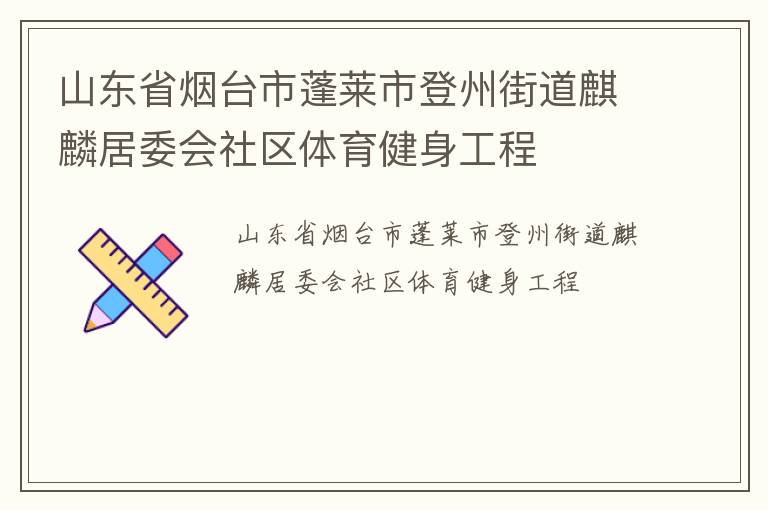 山东省烟台市蓬莱市登州街道麒麟居委会社区体育健身工程

山东省烟台市蓬莱市登州街道麒麟居委会社区体育健身工程